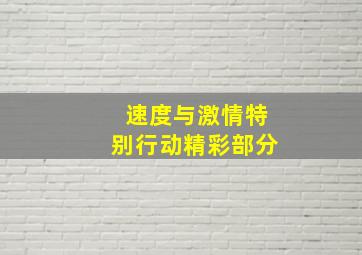 速度与激情特别行动精彩部分